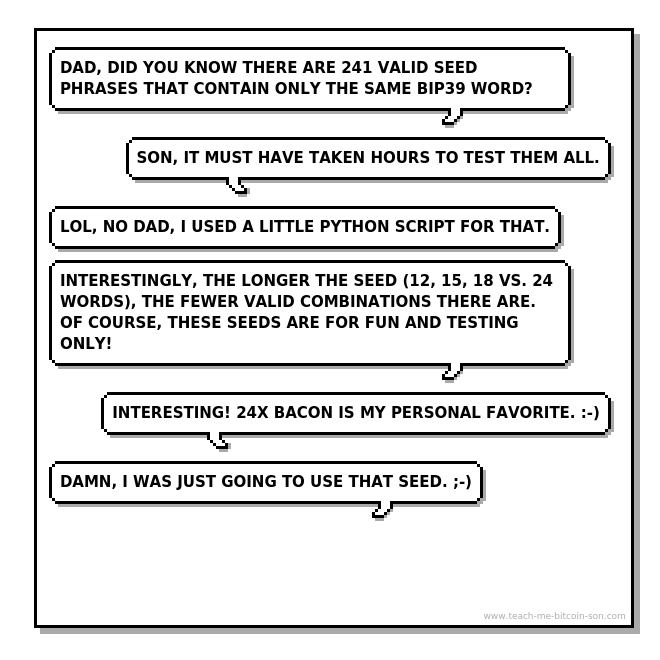 DAD, DID YOU KNOW THERE ARE 241 VALID SEED PHRASES THAT CONTAIN ONLY THE SAME BIP39 WORD?

SON, IT MUST HAVE TAKEN HOURS TO TEST THEM ALL.

LOL, NO DAD, I USED A LITTLE PYTHON SCRIPT FOR THAT.

INTERESTINGLY, THE LONGER THE SEED (12, 15, 18 VS. 24 WORDS), THE FEWER VALID COMBINATIONS THERE ARE. OF COURSE, THESE SEEDS ARE FOR FUN AND TESTING ONLY!

INTERESTING! 24X BACON IS MY PERSONAL FAVORITE. :-)

DAMN, I WAS JUST GOING TO USE THAT SEED. ;-)

www.teach-me-bitcoin-son.com